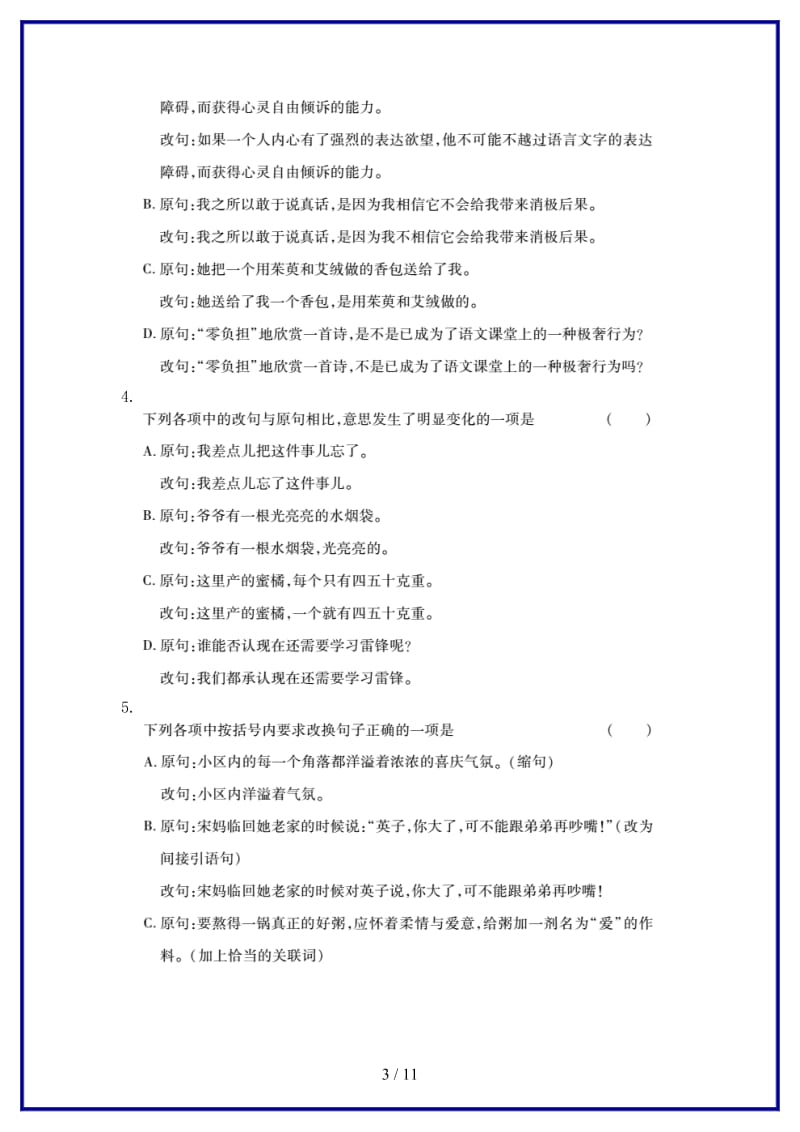 障碍,而获得心灵自由倾诉的能力。

改句:如果一个人内心有了强烈的表达欲望,他不可能不越过语言文字的表达障碍,而获得心灵自由倾诉的能力。

B. 原句:我之所以敢于说真话,是因为我相信它不会给我带来消极后果。

改句:我之所以敢于说真话,是因为我不相信它会给我带来消极后果。

C. 原句:她把一个用茱萸和艾绒做的香包送给了我。

改句:她送给了我一个香包,是用茱萸和艾绒做的。

D. 原句:“零负担”地欣赏一首诗,是不是已成为了语文课堂上的一种极奢行为?

改句:“零负担”地欣赏一首诗,不是已成为了语文课堂上的一种极奢行为吗?

4.

下列各项中的改句与原句相比,意思发生了明显变化的一项是 ( )

A. 原句:我差点儿把这件事儿忘了。

改句:我差点儿忘了这件事儿。

B. 原句:爷爷有一根光亮亮的水烟袋。

改句:爷爷有一根水烟袋,光亮亮的。

C. 原句:这里产的蜜橘,每个只有四五十克重。

改句:这里产的蜜橘,一个就有四五十克重。

D. 原句:谁能否认现在还需要学习雷锋呢?

改句:我们都承认现在还需要学习雷锋。

5.

下列各项中按括号内要求改换句子正确的一项是 ( )

A. 原句:小区内的每一个角落都洋溢着浓浓的喜庆气氛。(缩句)

改句:小区内洋溢着气氛。

B. 原句:宋妈临回她老家的时候说:“英子,你大了,可不能跟弟弟再吵嘴!”(改为间接引语句)

改句:宋妈临回她老家的时候对英子说,你大了,可不能跟弟弟再吵嘴!

C. 原句:要熬得一锅真正的好粥,应怀着柔情与爱意,给粥加一剂名为“爱”的作料。(加上恰当的关联词)

3 / 11